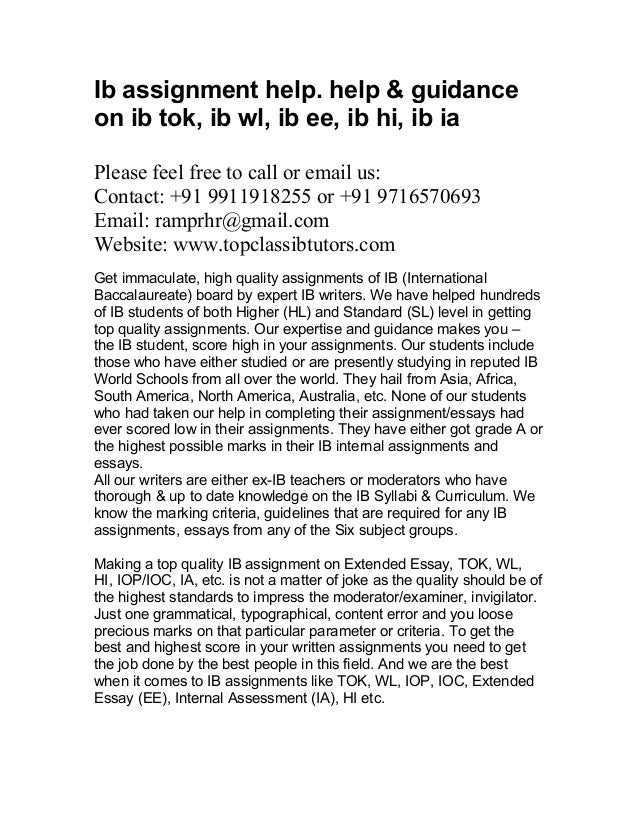 Ib assignment help. help & guidance on ib tok, ib wl, ib ee, ib hi, ib ia

Please feel free to call or email us:
Contact: +91 9911918255 or +91 9716570693
Email: ramprhr@gmail.com
Website: www.topclassibtutors.com

Get immaculate, high quality assignments of IB (International Baccalaureate) board by expert IB writers. We have helped hundreds of IB students of both Higher (HL) and Standard (SL) level in getting top quality assignments. Our expertise and guidance makes you – the IB student, score high in your assignments. Our students include those who have either studied or are presently studying in reputed IB World Schools from all over the world. They hail from Asia, Africa, South America, North America, Australia, etc. None of our students who had taken our help in completing their assignment/essays had ever scored low in their assignments. They have either got grade A or the highest possible marks in their IB internal assignments and essays.
All our writers are either ex-IB teachers or moderators who have thorough & up to date knowledge on the IB Syllabi & Curriculum. We know the marking criteria, guidelines that are required for any IB assignments, essays from any of the Six subject groups.

Making a top quality IB assignment on Extended Essay, TOK, WL, HI, IOP/IOC, IA, etc. is not a matter of joke as the quality should be of the highest standards to impress the moderator/examiner, invigilator. Just one grammatical, typographical, content error and you loose precious marks on that particular parameter or criteria. To get the best and highest score in your written assignments you need to get the job done by the best people in this field. And we are the best when it comes to IB assignments like TOK, WL, IOP, IOC, Extended Essay (EE), Internal Assessment (IA), HI etc.